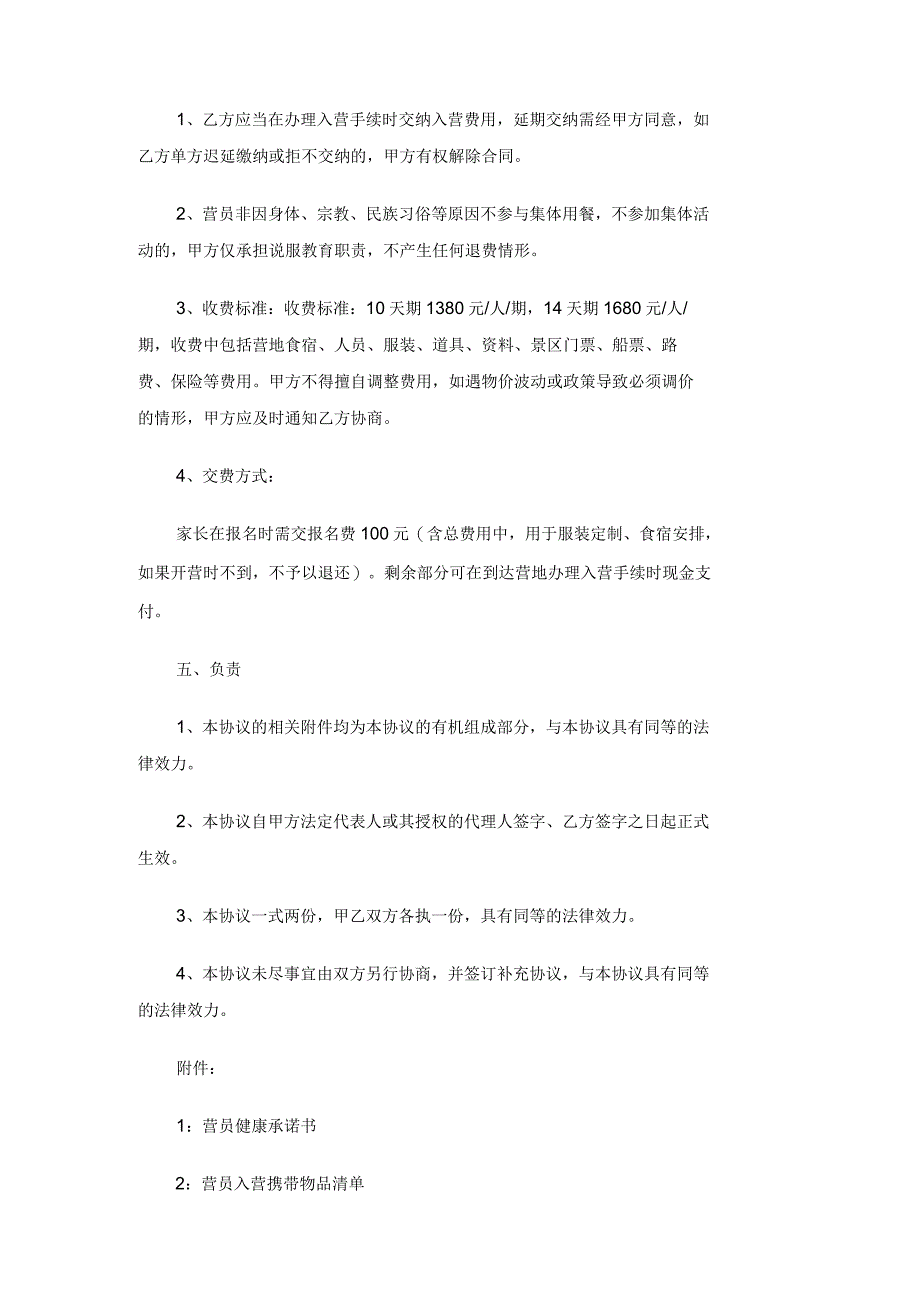 1、乙方应当在办理入营手续时交纳入营费用，延期交纳需经甲方同意，如乙方单方迟延缴纳或拒不交纳的，甲方有权解除合同。

2、营员非因身体、宗教、民族习俗等原因不参与集体用餐，不参加集体活动的，甲方仅承担说服教育职责，不产生任何退费情形。

3、收费标准：收费标准：10 天期 1380 元/人/期，14 天期 1680 元/人/期，收费中包括营地食宿、人员、服装、道具、资料、景区门票、船票、路费、保险等费用。甲方不得擅自调整费用，如遇物价波动或政策导致必须调价的情形，甲方应及时通知乙方协商。

4、交费方式：

家长在报名时需交报名费 100 元（含总费用中，用于服装定制、食宿安排，如果开营时不到，不予以退还）。剩余部分可在到达营地办理入营手续时现金支付。

五、负责

1、本协议的相关附件均为本协议的有机组成部分，与本协议具有同等的法律效力。

2、本协议自甲方法定代表人或其授权的代理人签字、乙方签字之日起正式生效。

3、本协议一式两份，甲乙双方各执一份，具有同等的法律效力。

4、本协议未尽事宜由双方另行协商，并签订补充协议，与本协议具有同等的法律效力。

附件：

1：营员健康承诺书

2：营员入营携带物品清单